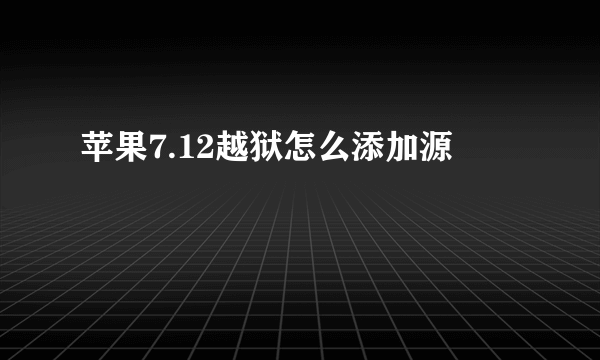 苹果7.12越狱怎么添加源